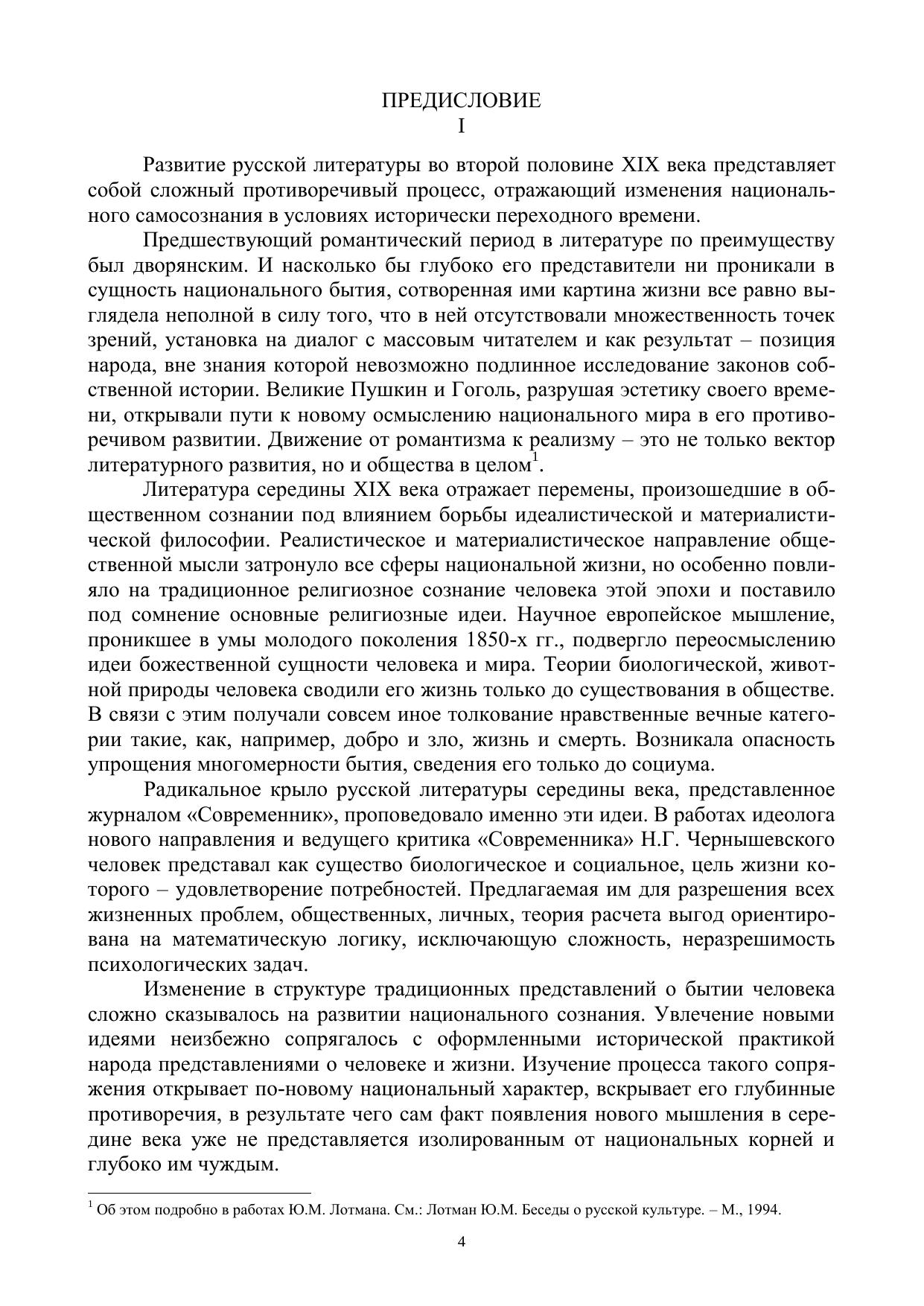 ПРЕДИСЛОВИЕ
I

Развитие русской литературы во второй половине XIX века представляет собой сложный противоречивый процесс, отражающий изменения национального самосознания в условиях исторически переходного времени.

Предшествующий романтический период в литературе по преимуществу был дворянским. И насколько бы глубоко его представители ни проникали в сущность национального бытия, сотворенная ими картина жизни все равно выглядела неполной в силу того, что в ней отсутствовали множественность точек зрений, установка на диалог с массовым читателем и как результат – позиция народа, вне знания которой невозможно подлинное исследование законов собственной истории. Великие Пушкин и Гоголь, разрушая эстетику своего времени, открывали пути к новому осмыслению национального мира в его противоречивом развитии. Движение от романтизма к реализму – это не только вектор литературного развития, но и общества в целом$^1$.

Литература середины XIX века отражает перемены, произошедшие в общественном сознании под влиянием борьбы идеалистической и материалистической философии. Реалистическое и материалистическое направление общественной мысли затронуло все сферы национальной жизни, но особенно повлияло на традиционное религиозное сознание человека этой эпохи и поставило под сомнение основные религиозные идеи. Научное европейское мышление, проникшее в умы молодого поколения 1850-х гг., подвергло переосмыслению идеи божественной сущности человека и мира. Теории биологической, животной природы человека сводили его жизнь только до существования в обществе. В связи с этим получали совсем иное толкование нравственные вечные категории такие, как, например, добро и зло, жизнь и смерть. Возникала опасность упрощения многомерности бытия, сведения его только до социума.

Радикальное крыло русской литературы середины века, представленное журналом «Современник», проповедовало именно эти идеи. В работах идеолога нового направления и ведущего критика «Современника» Н.Г. Чернышевского человек представал как существо биологическое и социальное, цель жизни которого – удовлетворение потребностей. Предлагаемая им для разрешения всех жизненных проблем, общественных, личных, теория расчета выгод ориентирована на математическую логику, исключающую сложность, неразрешимость психологических задач.

Изменение в структуре традиционных представлений о бытии человека сложно сказывалось на развитии национального сознания. Увлечение новыми идеями неизбежно сопрягалось с оформленными исторической практикой народа представлениями о человеке и жизни. Изучение процесса такого сопряжения открывает по-новому национальный характер, вскрывает его глубинные противоречия, в результате чего сам факт появления нового мышления в середине века уже не представляется изолированным от национальных корней и глубоко им чуждым.

$^1$ Об этом подробно в работах Ю.М. Лотмана. См.: Лотман Ю.М. Беседы о русской культуре. – М., 1994.

4